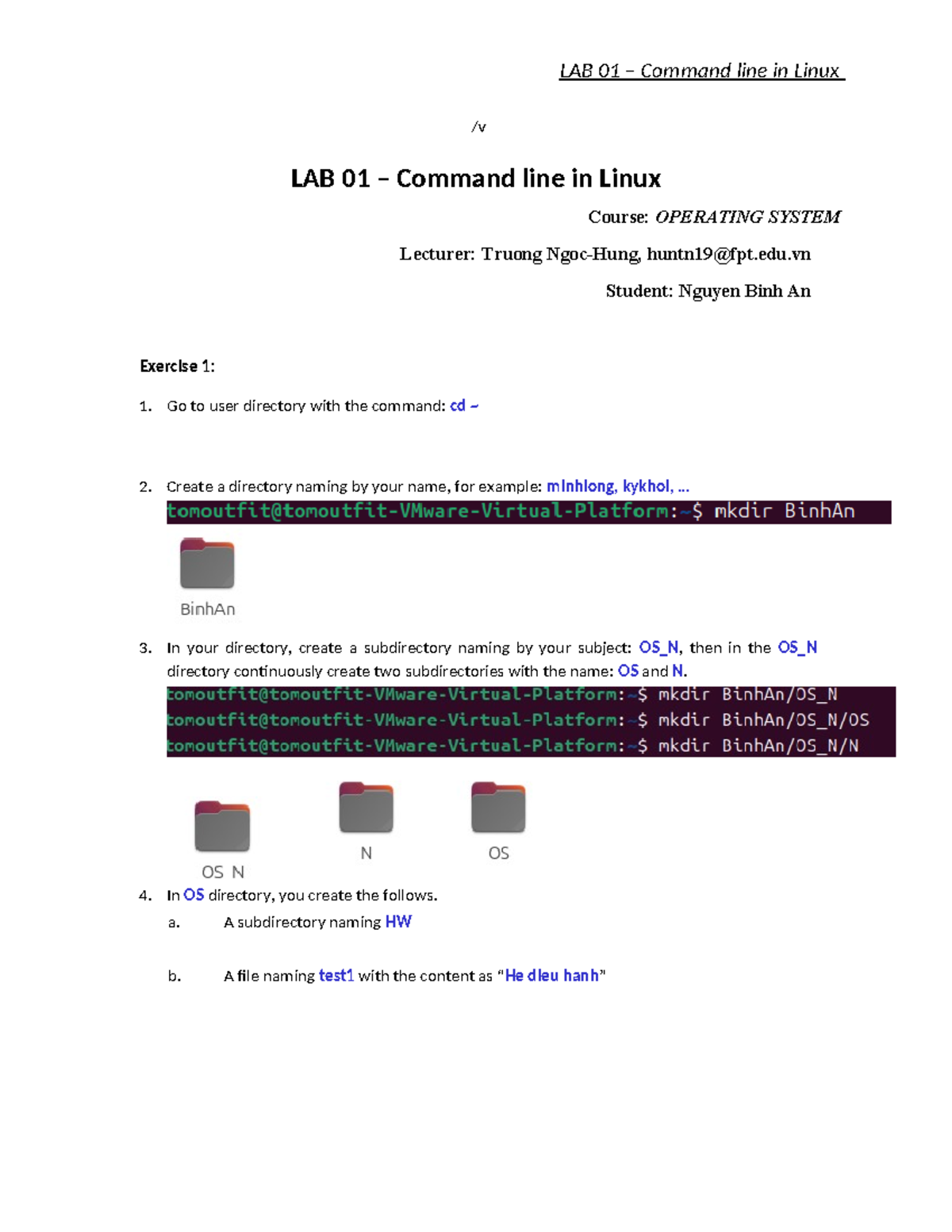 LAB 01 – Command line in Linux

/v

LAB 01 – Command line in Linux

Course: OPERATING SYSTEM

Lecturer: Truong Ngoc-Hung, huntn19@fpt.edu.vn

Student: Nguyen Binh An

Exercise 1:

1. Go to user directory with the command: cd ~

2. Create a directory naming by your name, for example: minhlong, kykhoi, ...

tomoutfit@tomoutfit-VMware-Virtual-Platform:~$ mkdir BinhAn

BinhAn

3. In your directory, create a subdirectory naming by your subject: OS_N, then in the OS_N directory continuously create two subdirectories with the name: OS and N.

tomoutfit@tomoutfit-VMware-Virtual-Platform:~$ mkdir BinhAn/OS_N
tomoutfit@tomoutfit-VMware-Virtual-Platform:~$ mkdir BinhAn/OS_N/OS
tomoutfit@tomoutfit-VMware-Virtual-Platform:~$ mkdir BinhAn/OS_N/N

OS_N N OS

4. In OS directory, you create the follows.

a. A subdirectory naming HW

b. A file naming test1 with the content as "He dieu hanh"